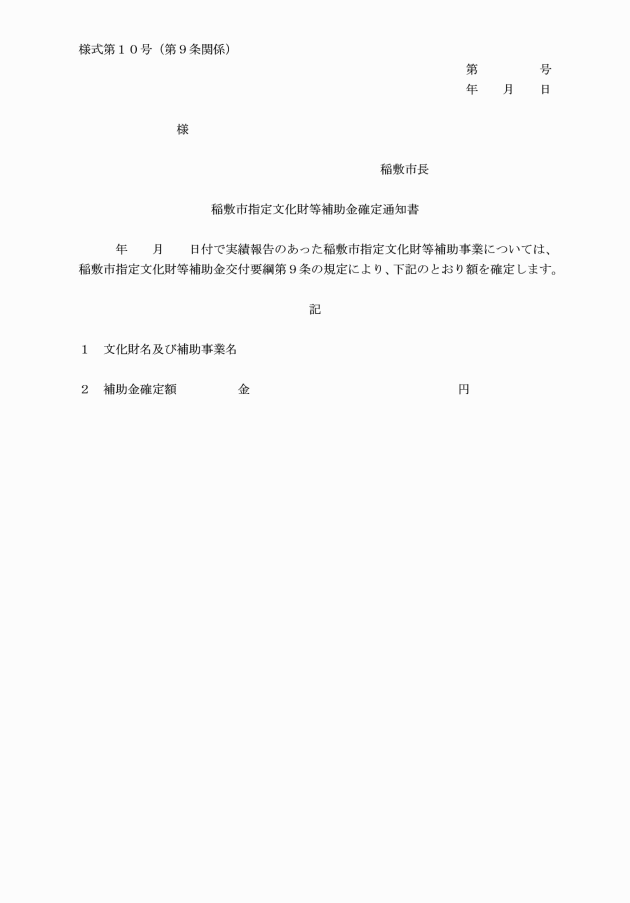 様式第１０号（第９条関係）

第　　　　号
年　　月　　日

様

稲敷市長

稲敷市指定文化財等補助金確定通知書

年　　月　　日付で実績報告のあった稲敷市指定文化財等補助事業については、稲敷市指定文化財等補助金交付要綱第９条の規定により、下記のとおり額を確定します。

記

１　文化財名及び補助事業名

２　補助金確定額　　　　　金　　　　　　　　　　　　　　　　円